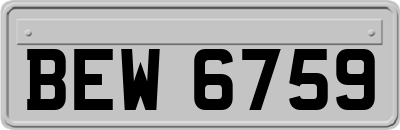 BEW 6759